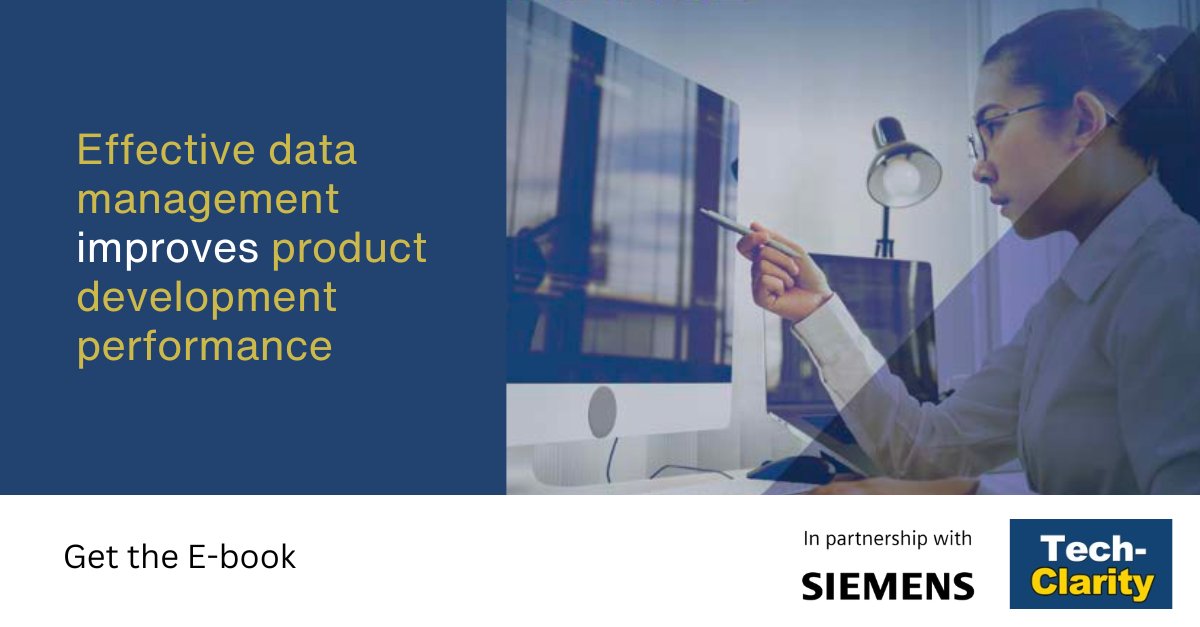 Effective data management improves product development performance

Get the E-book

In partnership with

SIEMENS

Tech-Clarity